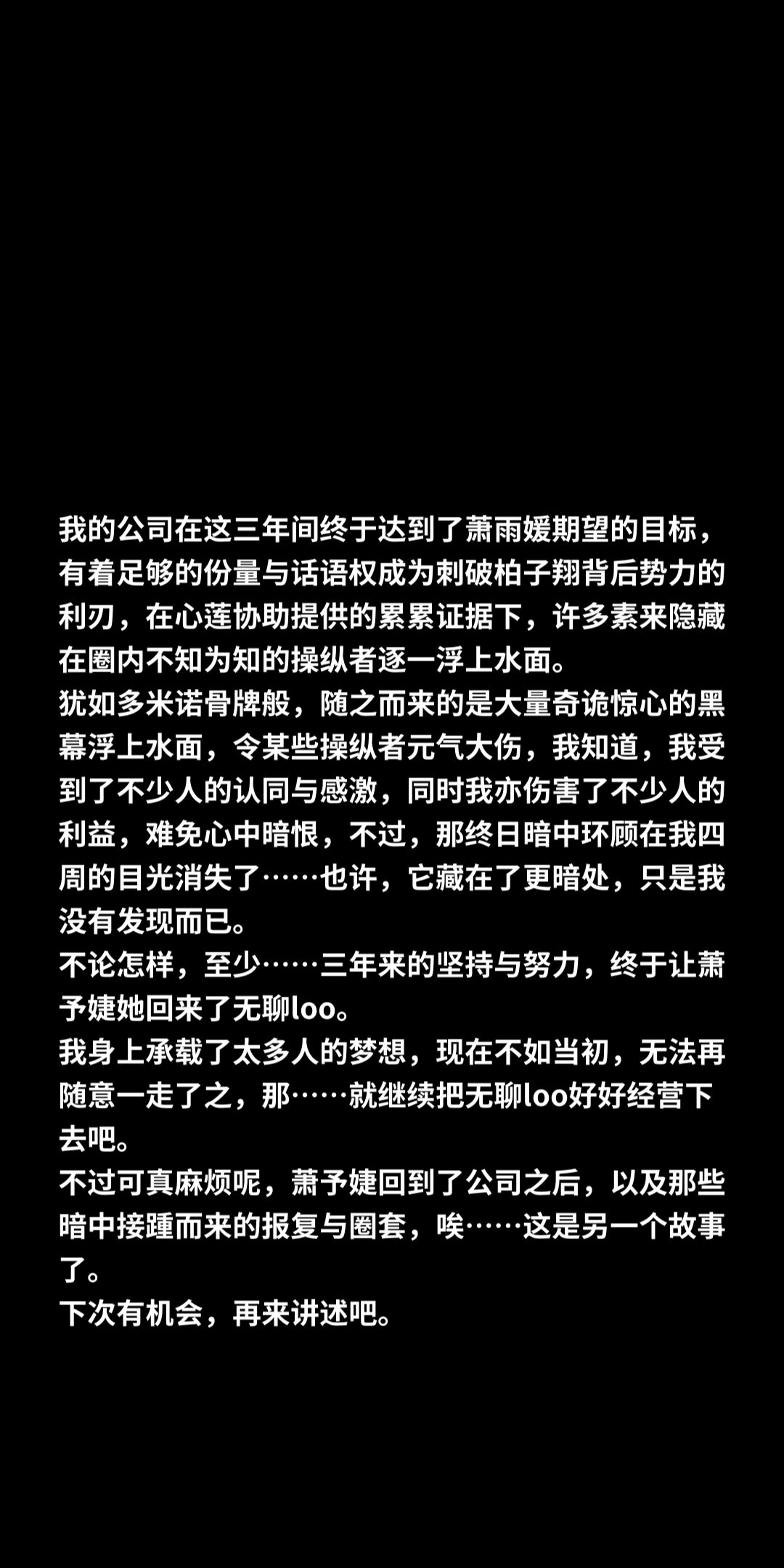 我的公司在这三年间终于达到了萧雨媛期望的目标，有着足够的份量与话语权成为刺破柏子翔背后势力的利刃，在心莲协助提供的累累证据下，许多素来隐藏在圈内不知为知的操纵者逐一浮上水面。

犹如多米诺骨牌般，随之而来的是大量奇诡惊心的黑幕浮上水面，令某些操纵者元气大伤，我知道，我受到了不少人的认同与感激，同时我亦伤害了不少人的利益，难免心中暗恨，不过，那终日暗中环顾在我四周的目光消失了……也许，它藏在了更暗处，只是我没有发现而已。

不论怎样，至少……三年来的坚持与努力，终于让萧予婕她回来了无聊loo。

我身上承载了太多人的梦想，现在不如当初，无法再随意一走了之，那……就继续把无聊loo好好经营下去吧。

不过可真麻烦呢，萧予婕回到了公司之后，以及那些暗中接踵而来的报复与圈套，唉……这是另一个故事了。

下次有机会，再来讲述吧。